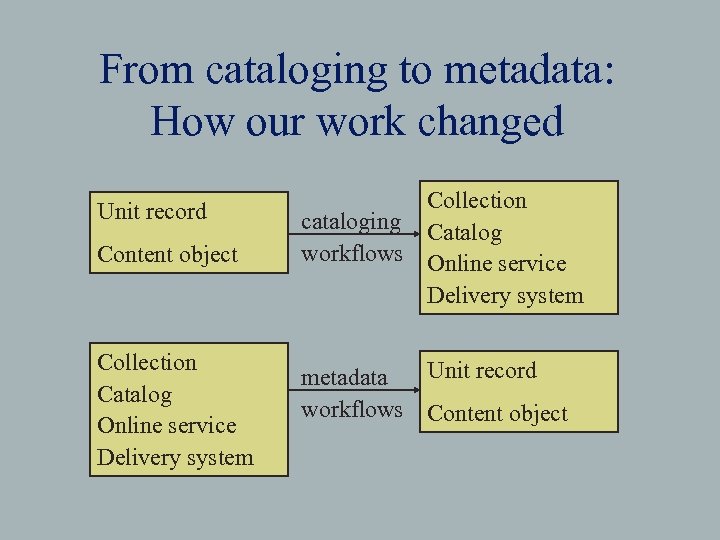 From cataloging to metadata: How our work changed

Unit record
Content object

cataloging
workflows

Collection
Catalog
Online service
Delivery system

Collection
Catalog
Online service
Delivery system

metadata
workflows

Unit record
Content object